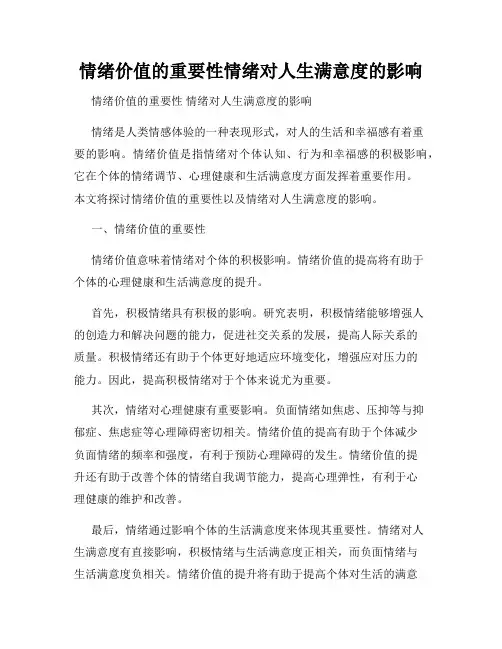 情绪价值的重要性情绪对人生满意度的影响

情绪价值的重要性 情绪对人生满意度的影响

情绪是人类情感体验的一种表现形式，对人的生活和幸福感有着重要的影响。情绪价值是指情绪对个体认知、行为和幸福感的积极影响，它在个体的情绪调节、心理健康和生活满意度方面发挥着重要作用。本文将探讨情绪价值的重要性以及情绪对人生满意度的影响。

一、情绪价值的重要性

情绪价值意味着情绪对个体的积极影响。情绪价值的提高将有助于个体的心理健康和生活满意度的提升。

首先，积极情绪具有积极的影响。研究表明，积极情绪能够增强人的创造力和解决问题的能力，促进社交关系的发展，提高人际关系的质量。积极情绪还有助于个体更好地适应环境变化，增强应对压力的能力。因此，提高积极情绪对于个体来说尤为重要。

其次，情绪对心理健康有重要影响。负面情绪如焦虑、压抑等与抑郁症、焦虑症等心理障碍密切相关。情绪价值的提高有助于个体减少负面情绪的频率和强度，有利于预防心理障碍的发生。情绪价值的提升还有助于改善个体的情绪自我调节能力，提高心理弹性，有利于心理健康的维护和改善。

最后，情绪通过影响个体的生活满意度来体现其重要性。情绪对人生满意度有直接影响，积极情绪与生活满意度正相关，而负面情绪与生活满意度负相关。情绪价值的提升将有助于提高个体对生活的满意